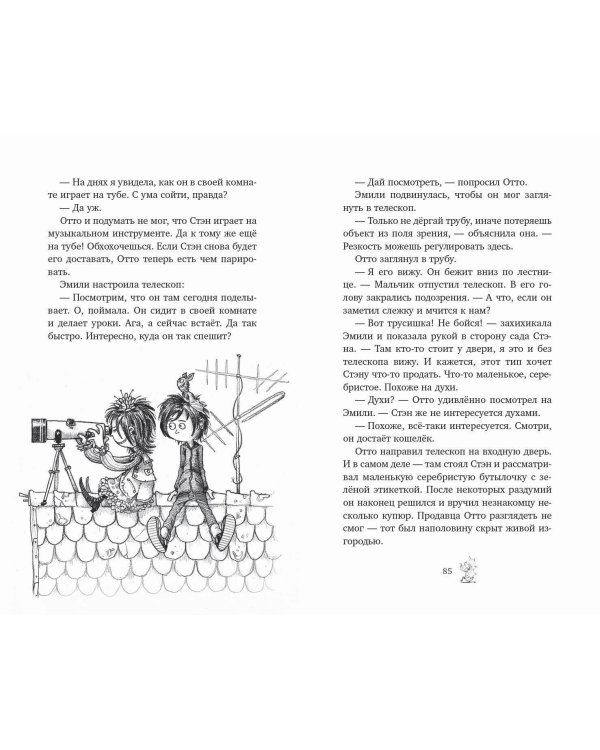 — На днях я увидела, как он в своей комнате играет на тубе. С ума сойти, правда?

— Да уж.

Отто и подумать не мог, что Стэн играет на музыкальном инструменте. Да к тому же ещё на тубе! Обхохочешься. Если Стэн снова будет его доставать, Отто теперь есть чем парировать.

Эмили настроила телескоп:

— Посмотрим, что он там сегодня поделывает. О, поймала. Он сидит в своей комнате и делает уроки. Ага, а сейчас встаёт. Да так быстро. Интересно, куда он так спешит?

— Дай посмотреть, — попросил Отто.

Эмили подвинулась, чтобы он мог заглянуть в телескоп.

— Только не дёргай трубу, иначе потеряешь объект из поля зрения, — объяснила она. — Резкость можешь регулировать здесь.

Отто заглянул в трубу.

— Я его вижу. Он бежит вниз по лестнице. — Мальчик отпустил телескоп. В его голову закрались подозрения. — А что, если он заметил слежку и мчится к нам?

— Вот трусишка! Не бойся! — захихикала Эмили и показала рукой в сторону сада Стэна. — Там кто-то стоит у двери, я это и без телескопа вижу. И кажется, этот тип хочет Стэну что-то продать. Что-то маленькое, серебристое. Похоже на духи.

— Духи? — Отто удивлённо посмотрел на Эмили. — Стэн же не интересуется духами.

— Похоже, всё-таки интересуется. Смотри, он достаёт кошелёк.

Отто направил телескоп на входную дверь. И в самом деле — там стоял Стэн и рассматривал маленькую серебристую бутылочку с зелёной этикеткой. После некоторых раздумий он наконец решился и вручил незнакомцу несколько купюр. Продавца Отто разглядеть не смог — тот был наполовину скрыт живой изгородью.

85